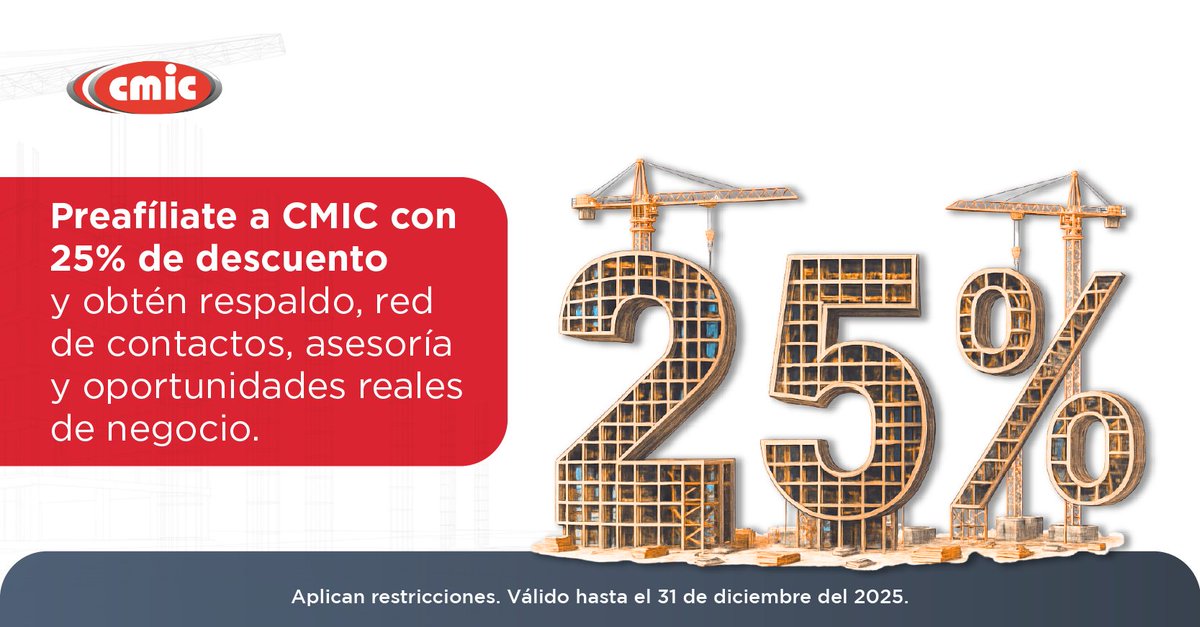 cmic

Preafíliate a CMIC con 25% de descuento y obtén respaldo, red de contactos, asesoría y oportunidades reales de negocio.

25%

Aplican restricciones. Válido hasta el 31 de diciembre del 2025.